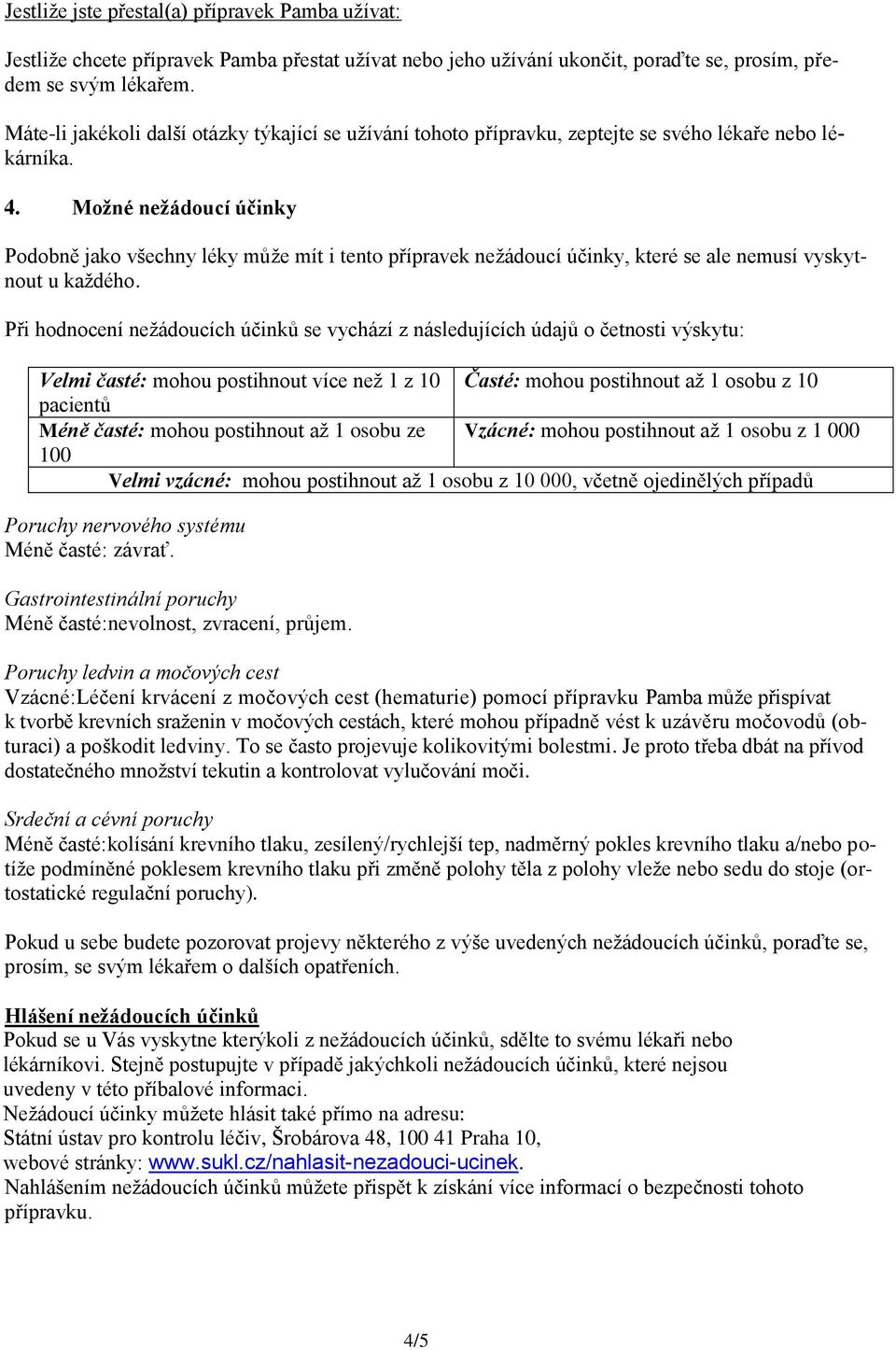 Jestliže jste přestal(a) přípravek Pamba užívat:

Jestliže chcete přípravek Pamba přestat užívat nebo jeho užívání ukončit, poraďte se, prosím, předem se svým lékařem.

Máte-li jakékoli další otázky týkající se užívání tohoto přípravku, zeptejte se svého lékaře nebo lékárníka.

4. Možné nežádoucí účinky

Podobně jako všechny léky může mít i tento přípravek nežádoucí účinky, které se ale nemusí vyskytnout u každého.

Při hodnocení nežádoucích účinků se vychází z následujících údajů o četnosti výskytu:

| Velmi časté: mohou postihnout více než 1 z 10 pacientů | Časté: mohou postihnout až 1 osobu z 10 |
|---|---|
| Méně časté: mohou postihnout až 1 osobu ze 100 | Vzácné: mohou postihnout až 1 osobu z 1 000 |
| Velmi vzácné: mohou postihnout až 1 osobu z 10 000, včetně ojedinělých případů | |

Poruchy nervového systému
Méně časté: závrať.

Gastrointestinální poruchy
Méně časté:nevolnost, zvracení, průjem.

Poruchy ledvin a močových cest
Vzácné:Léčení krvácení z močových cest (hematurie) pomocí přípravku Pamba může přispívat k tvorbě krevních sraženin v močových cestách, které mohou případně vést k uzávěru močovodů (obturaci) a poškodit ledviny. To se často projevuje kolikovitými bolestmi. Je proto třeba dbát na přívod dostatečného množství tekutin a kontrolovat vylučování moči.

Srdeční a cévní poruchy
Méně časté:kolísání krevního tlaku, zesílený/rychlejší tep, nadměrný pokles krevního tlaku a/nebo potíže podmíněné poklesem krevního tlaku při změně polohy těla z polohy vleže nebo sedu do stoje (ortostatické regulační poruchy).

Pokud u sebe budete pozorovat projevy některého z výše uvedených nežádoucích účinků, poraďte se, prosím, se svým lékařem o dalších opatřeních.

Hlášení nežádoucích účinků
Pokud se u Vás vyskytne kterýkoli z nežádoucích účinků, sdělte to svému lékaři nebo lékárníkovi. Stejně postupujte v případě jakýchkoli nežádoucích účinků, které nejsou uvedeny v této příbalové informaci.
Nežádoucí účinky můžete hlásit také přímo na adresu:
Státní ústav pro kontrolu léčiv, Šrobárova 48, 100 41 Praha 10,
webové stránky: www.sukl.cz/nahlasit-nezadouci-ucinek.
Nahlášením nežádoucích účinků můžete přispět k získání více informací o bezpečnosti tohoto přípravku.

4/5